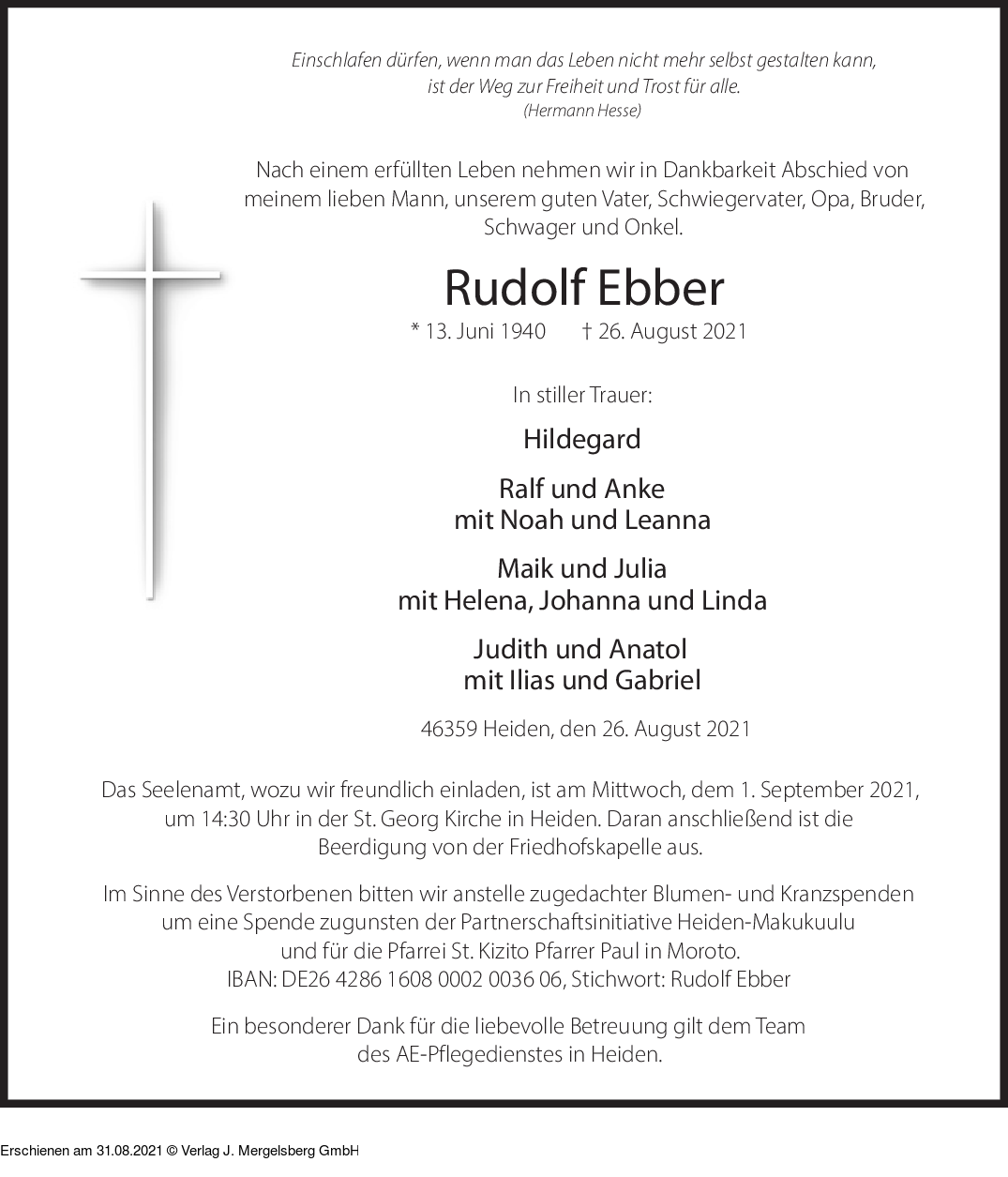 Einschlafen dürfen, wenn man das Leben nicht mehr selbst gestalten kann, ist der Weg zur Freiheit und Trost für alle.
(Hermann Hesse)

Nach einem erfüllten Leben nehmen wir in Dankbarkeit Abschied von meinem lieben Mann, unserem guten Vater, Schwiegervater, Opa, Bruder, Schwager und Onkel.

Rudolf Ebber

* 13. Juni 1940 † 26. August 2021

In stiller Trauer:

Hildegard

Ralf und Anke
mit Noah und Leanna

Maik und Julia
mit Helena, Johanna und Linda

Judith und Anatol
mit Ilias und Gabriel

46359 Heiden, den 26. August 2021

Das Seelenamt, wozu wir freundlich einladen, ist am Mittwoch, dem 1. September 2021, um 14:30 Uhr in der St. Georg Kirche in Heiden. Daran anschließend ist die Beerdigung von der Friedhofskapelle aus.

Im Sinne des Verstorbenen bitten wir anstelle zugedachter Blumen- und Kranzspenden um eine Spende zugunsten der Partnerschaftsinitiative Heiden-Makukuulu und für die Pfarrei St. Kizito Pfarrer Paul in Moroto.
IBAN: DE26 4286 1608 0002 0036 06, Stichwort: Rudolf Ebber

Ein besonderer Dank für die liebevolle Betreuung gilt dem Team des AE-Pflegedienstes in Heiden.

Erschienen am 31.08.2021 © Verlag J. Mergelsberg GmbH